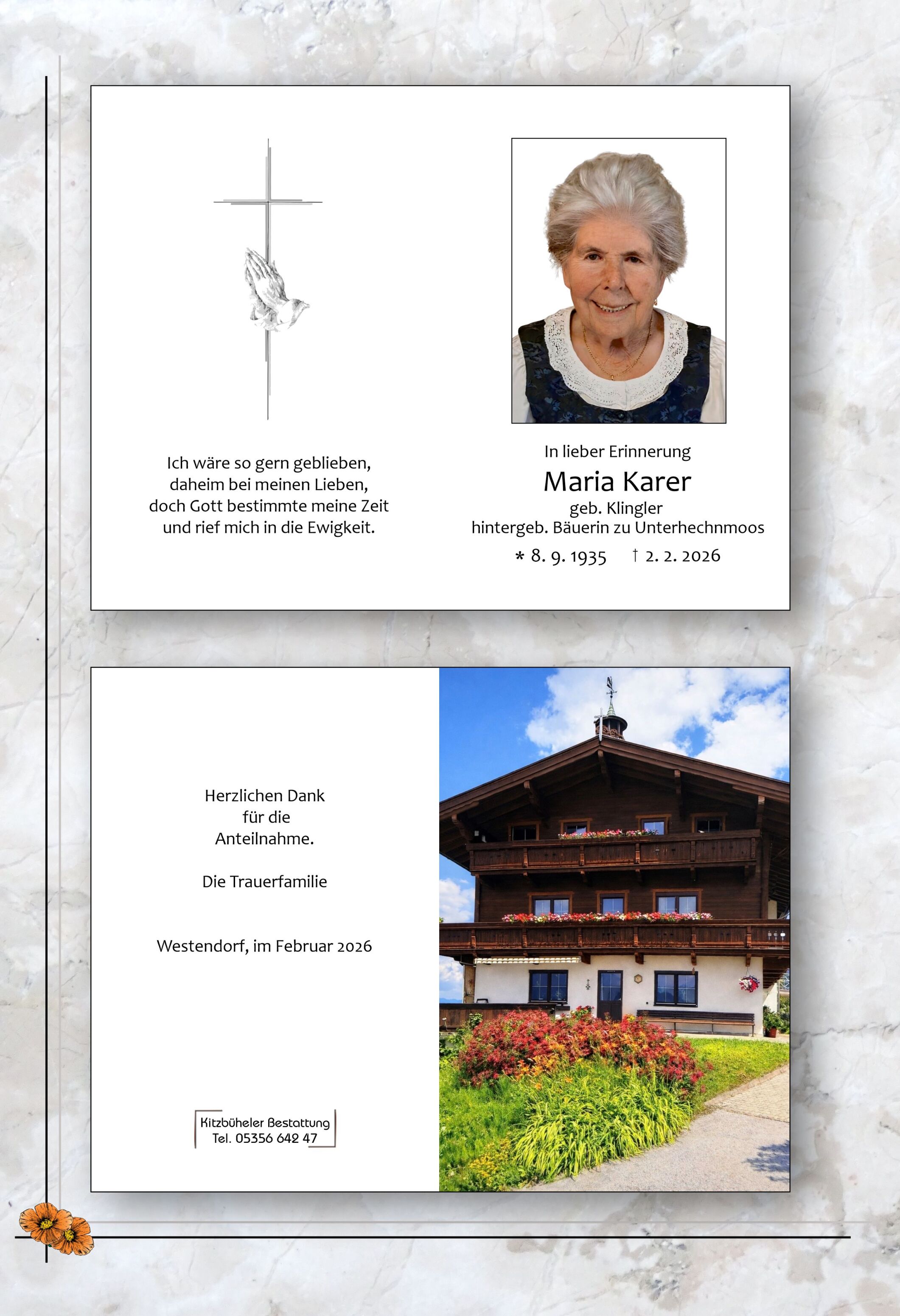 Ich wäre so gern geblieben,
daheim bei meinen Lieben,
doch Gott bestimmte meine Zeit
und rief mich in die Ewigkeit.

In lieber Erinnerung

Maria Karer

geb. Klingler
hintergeb. Bäuerin zu Unterhechnmoos

* 8. 9. 1935 † 2. 2. 2026

Herzlichen Dank
für die
Anteilnahme.

Die Trauerfamilie

Westendorf, im Februar 2026

Kitzbüheler Bestattung
Tel. 05356 642 47